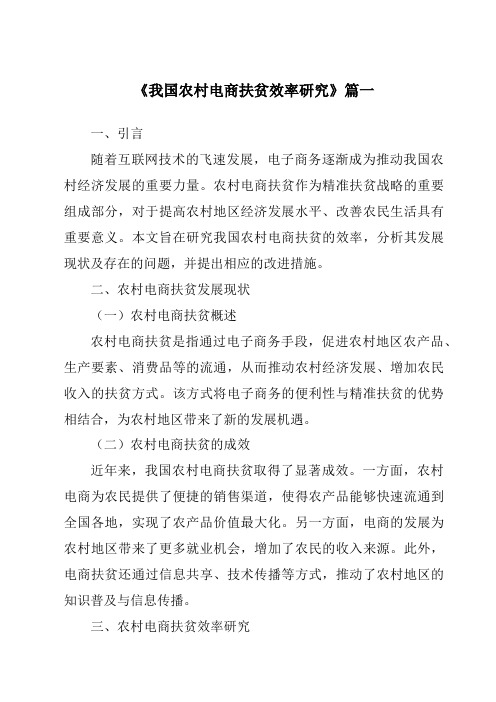 《我国农村电商扶贫效率研究》篇一

一、引言

随着互联网技术的飞速发展，电子商务逐渐成为推动我国农村经济发展的重要力量。农村电商扶贫作为精准扶贫战略的重要组成部分，对于提高农村地区经济发展水平、改善农民生活具有重要意义。本文旨在研究我国农村电商扶贫的效率，分析其发展现状及存在的问题，并提出相应的改进措施。

二、农村电商扶贫发展现状

（一）农村电商扶贫概述

农村电商扶贫是指通过电子商务手段，促进农村地区农产品、生产要素、消费品等的流通，从而推动农村经济发展、增加农民收入的扶贫方式。该方式将电子商务的便利性与精准扶贫的优势相结合，为农村地区带来了新的发展机遇。

（二）农村电商扶贫的成效

近年来，我国农村电商扶贫取得了显著成效。一方面，农村电商为农民提供了便捷的销售渠道，使得农产品能够快速流通到全国各地，实现了农产品价值最大化。另一方面，电商的发展为农村地区带来了更多就业机会，增加了农民的收入来源。此外，电商扶贫还通过信息共享、技术传播等方式，推动了农村地区的知识普及与信息传播。

三、农村电商扶贫效率研究